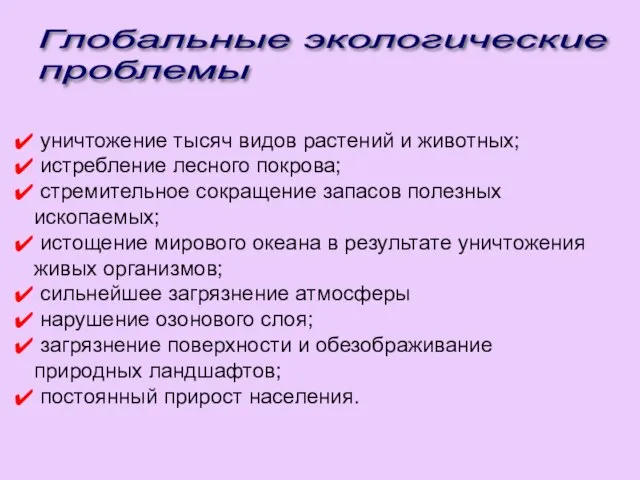 Глобальные экологические проблемы

✔ уничтожение тысяч видов растений и животных;
✔ истребление лесного покрова;
✔ стремительное сокращение запасов полезных ископаемых;
✔ истощение мирового океана в результате уничтожения живых организмов;
✔ сильнейшее загрязнение атмосферы
✔ нарушение озонового слоя;
✔ загрязнение поверхности и обезображивание природных ландшафтов;
✔ постоянный прирост населения.